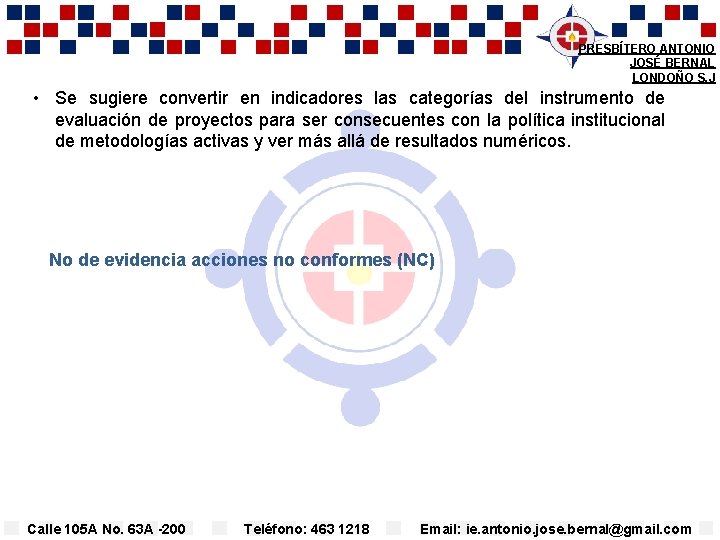 PRESBÍTERO ANTONIO
JOSÉ BERNAL
LONDOÑO S.J

• Se sugiere convertir en indicadores las categorías del instrumento de evaluación de proyectos para ser consecuentes con la política institucional de metodologías activas y ver más allá de resultados numéricos.

No de evidencia acciones no conformes (NC)

Calle 105A No. 63A -200 Teléfono: 463 1218 Email: ie.antonio.jose.bernal@gmail.com